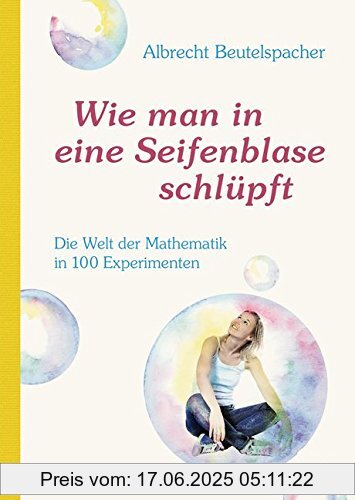 Albrecht Beutelspacher

Wie man in eine Seifenblase schlüpft

Die Welt der Mathematik in 100 Experimenten

Preis vom: 17.06.2025 05:11:22